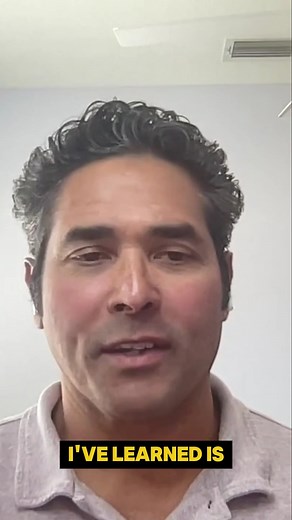 I'VE LEARNED IS